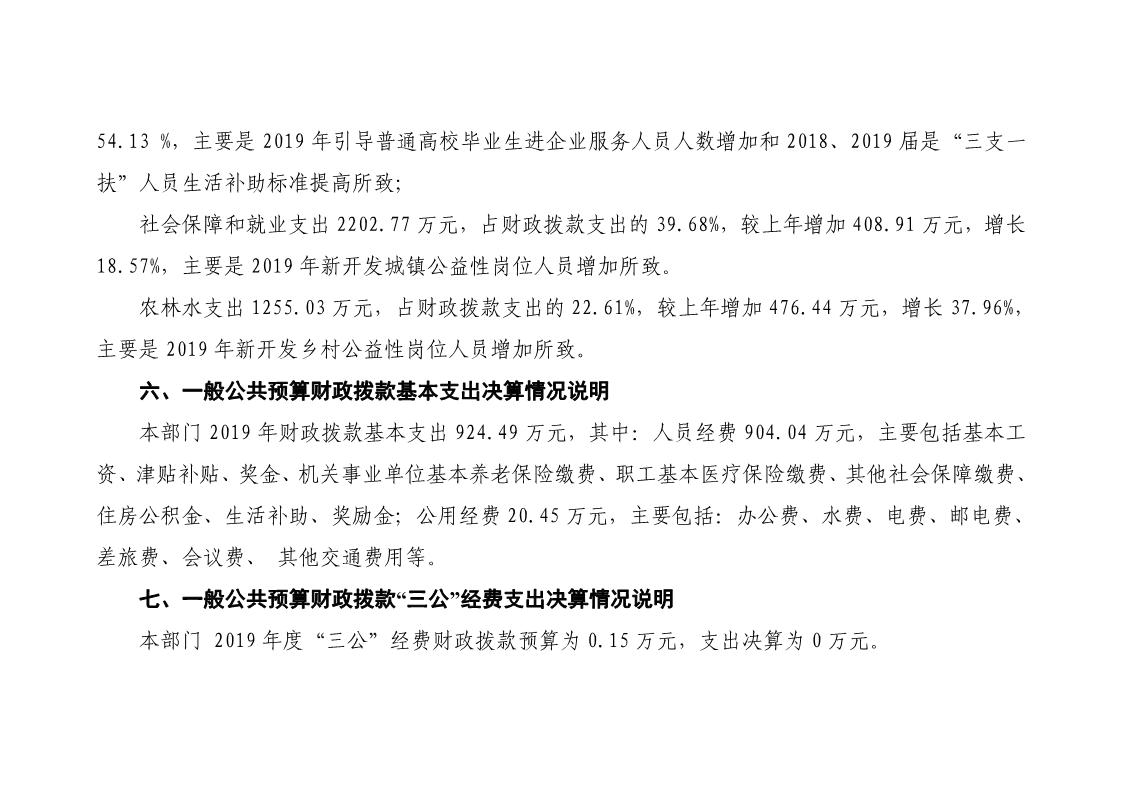 54.13%，主要是2019年引导普通高校毕业生进企业服务人员人数增加和2018、2019届是“三支一扶”人员生活补助标准提高所致;

社会保障和就业支出2202.77万元，占财政拨款支出的39.68%，较上年增加408.91万元，增长18.57%，主要是2019年新开发城镇公益性岗位人员增加所致。

农林水支出1255.03万元，占财政拨款支出的22.61%，较上年增加476.44万元，增长37.96%，主要是2019年新开发乡村公益性岗位人员增加所致。

六、一般公共预算财政拨款基本支出决算情况说明

本部门2019年财政拨款基本支出924.49万元，其中：人员经费904.04万元，主要包括基本工资、津贴补贴、奖金、机关事业单位基本养老保险缴费、职工基本医疗保险缴费、其他社会保障缴费、住房公积金、生活补助、奖励金；公用经费20.45万元，主要包括：办公费、水费、电费、邮电费、差旅费、会议费、其他交通费用等。

七、一般公共预算财政拨款“三公”经费支出决算情况说明

本部门2019年度“三公”经费财政拨款预算为0.15万元，支出决算为0万元。